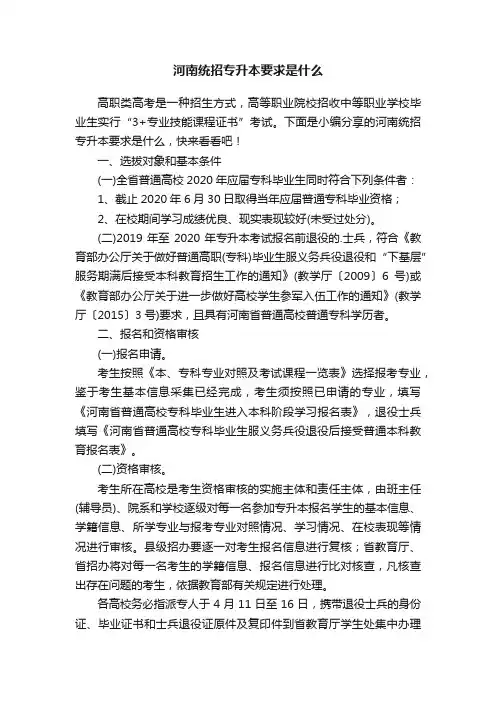 河南统招专升本要求是什么

高职类高考是一种招生方式，高等职业院校招收中等职业学校毕业生实行“3+专业技能课程证书”考试。下面是小编分享的河南统招专升本要求是什么，快来看看吧！

一、选拔对象和基本条件

(一)全省普通高校 2020 年应届专科毕业生同时符合下列条件者：

1、截止 2020 年 6 月 30 日取得当年应届普通专科毕业资格；

2、在校期间学习成绩优良、现实表现较好(未受过处分)。

(二)2019 年至 2020 年专升本考试报名前退役的.士兵，符合《教育部办公厅关于做好普通高职(专科)毕业生服义务兵役退役和“下基层”服务期满后接受本科教育招生工作的通知》(教学厅〔2009〕6 号)或《教育部办公厅关于进一步做好高校学生参军入伍工作的通知》(教学厅〔2015〕3 号)要求，且具有河南省普通高校普通专科学历者。

二、报名和资格审核

(一)报名申请。

考生按照《本、专科专业对照及考试课程一览表》选择报考专业，鉴于考生基本信息采集已经完成，考生须按照已申请的专业，填写《河南省普通高校专科毕业生进入本科阶段学习报名表》，退役士兵填写《河南省普通高校专科毕业生服义务兵役退役后接受普通本科教育报名表》。

(二)资格审核。

考生所在高校是考生资格审核的实施主体和责任主体，由班主任(辅导员)、院系和学校逐级对每一名参加专升本报名学生的基本信息、学籍信息、所学专业与报考专业对照情况、学习情况、在校表现等情况进行审核。县级招办要逐一对考生报名信息进行复核；省教育厅、省招办将对每一名考生的学籍信息、报名信息进行比对核查，凡核查出存在问题的考生，依据教育部有关规定进行处理。

各高校务必指派专人于 4 月 11 日至 16 日，携带退役士兵的身份证、毕业证书和士兵退役证原件及复印件到省教育厅学生处集中办理